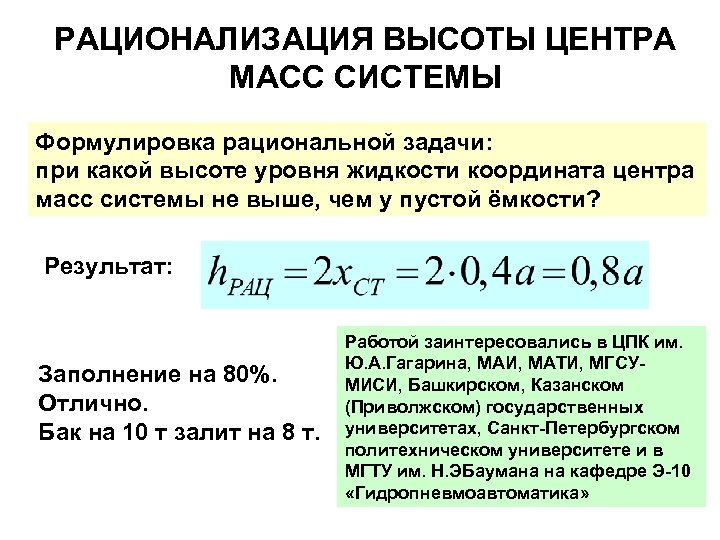 РАЦИОНАЛИЗАЦИЯ ВЫСОТЫ ЦЕНТРА МАСС СИСТЕМЫ

Формулировка рациональной задачи:
при какой высоте уровня жидкости координата центра масс системы не выше, чем у пустой ёмкости?

Результат: $h_{РАЦ} = 2x_{СТ} = 2 \cdot 0,4a = 0,8a$

Заполнение на 80%.
Отлично.
Бак на 10 т залит на 8 т.

Работой заинтересовались в ЦПК им. Ю.А.Гагарина, МАИ, МАТИ, МГСУ-МИСИ, Башкирском, Казанском (Приволжском) государственных университетах, Санкт-Петербургском политехническом университете и в МГТУ им. Н.ЭБаумана на кафедре Э-10 «Гидропневмоавтоматика»